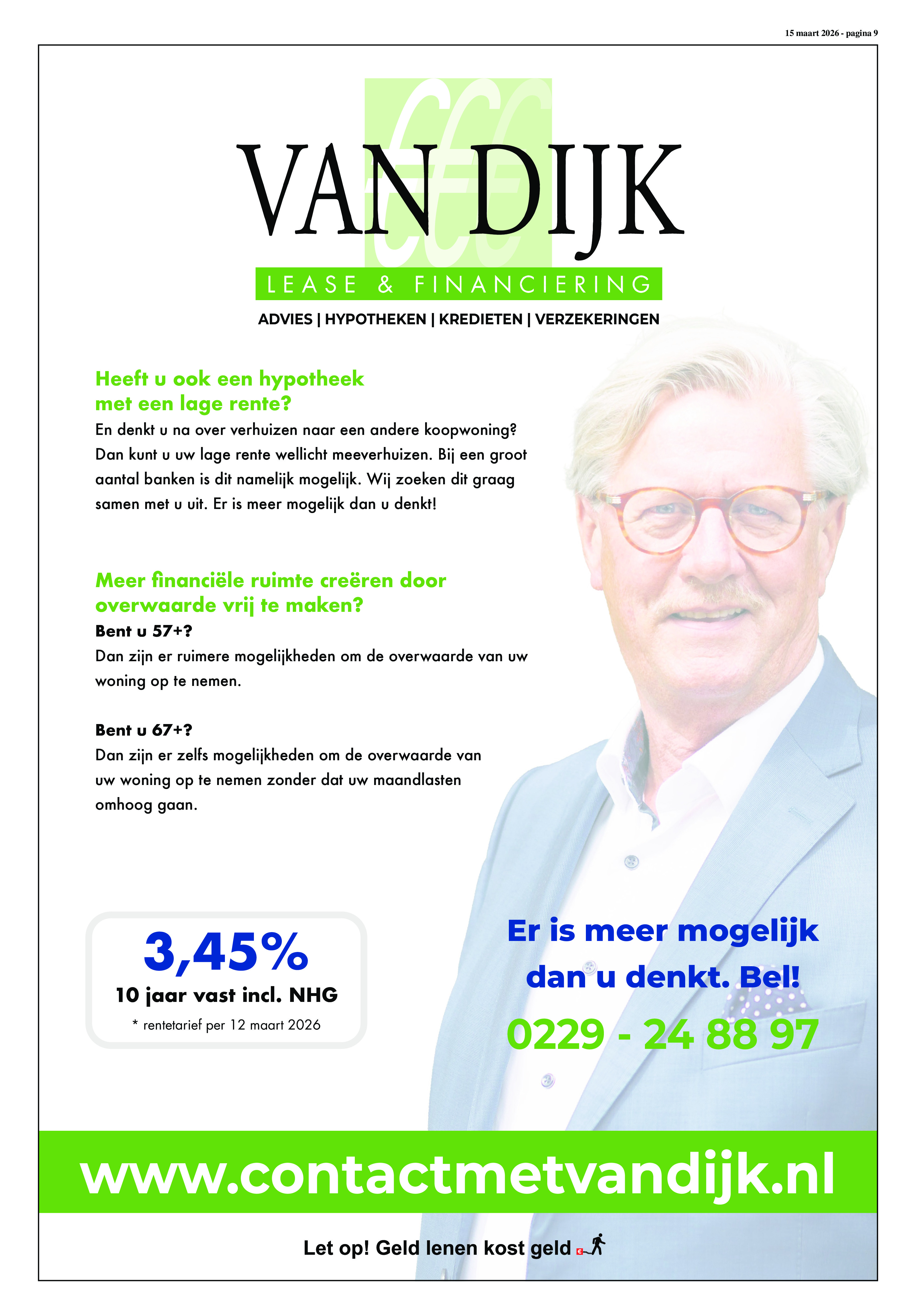 15 maart 2026 - pagina 9

VAN DIJK

LEASE & FINANCIERING

ADVIES | HYPOTHEKEN | KREDIETEN | VERZEKERINGEN

Heeft u ook een hypotheek met een lage rente?

En denkt u na over verhuizen naar een andere koopwoning? Dan kunt u uw lage rente wellicht meeverhuizen. Bij een groot aantal banken is dit namelijk mogelijk. Wij zoeken dit graag samen met u uit. Er is meer mogelijk dan u denkt!

Meer financiële ruimte creëren door overwaarde vrij te maken?

Bent u 57+?

Dan zijn er ruimere mogelijkheden om de overwaarde van uw woning op te nemen.

Bent u 67+?

Dan zijn er zelfs mogelijkheden om de overwaarde van uw woning op te nemen zonder dat uw maandlasten omhoog gaan.

3,45%

10 jaar vast incl. NHG

* rentetarief per 12 maart 2026

Er is meer mogelijk dan u denkt. Bel!

0229 - 24 88 97

www.contactmetvandijk.nl

Let op! Geld lenen kost geld